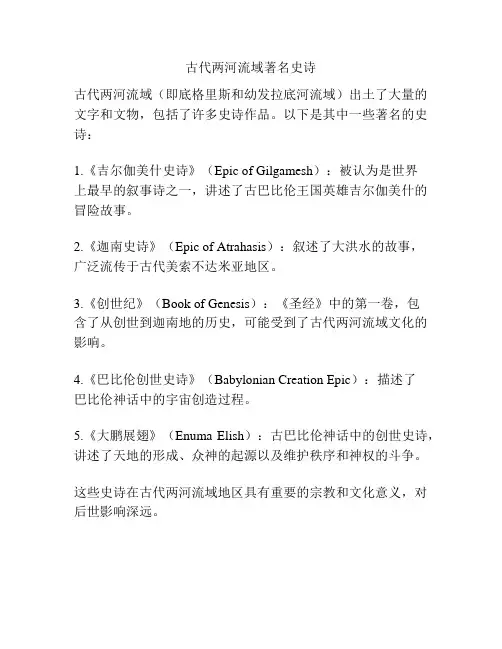 古代两河流域著名史诗

古代两河流域（即底格里斯和幼发拉底河流域）出土了大量的文字和文物，包括了许多史诗作品。以下是其中一些著名的史诗：

1.《吉尔伽美什史诗》（Epic of Gilgamesh）：被认为是世界上最早的叙事诗之一，讲述了古巴比伦王国英雄吉尔伽美什的冒险故事。

2.《迦南史诗》（Epic of Atrahasis）：叙述了大洪水的故事，广泛流传于古代美索不达米亚地区。

3.《创世纪》（Book of Genesis）：《圣经》中的第一卷，包含了从创世到迦南地的历史，可能受到了古代两河流域文化的影响。

4.《巴比伦创世史诗》（Babylonian Creation Epic）：描述了巴比伦神话中的宇宙创造过程。

5.《大鹏展翅》（Enuma Elish）：古巴比伦神话中的创世史诗，讲述了天地的形成、众神的起源以及维护秩序和神权的斗争。

这些史诗在古代两河流域地区具有重要的宗教和文化意义，对后世影响深远。